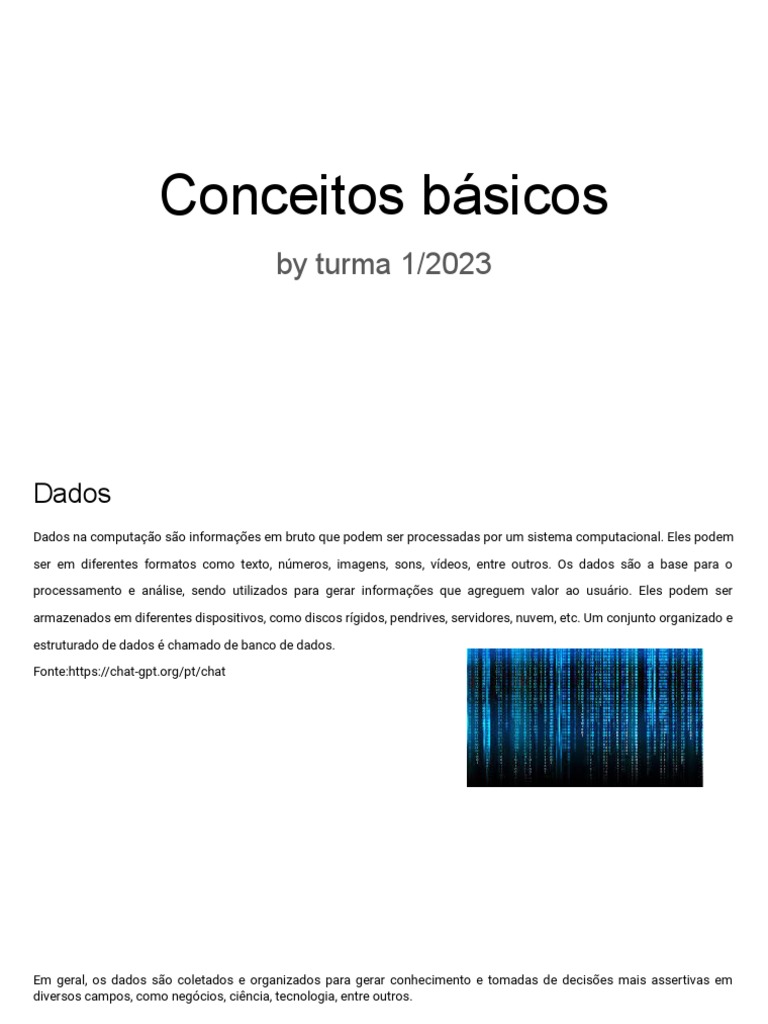 Conceitos básicos

by turma 1/2023

Dados

Dados na computação são informações em bruto que podem ser processadas por um sistema computacional. Eles podem ser em diferentes formatos como texto, números, imagens, sons, vídeos, entre outros. Os dados são a base para o processamento e análise, sendo utilizados para gerar informações que agreguem valor ao usuário. Eles podem ser armazenados em diferentes dispositivos, como discos rígidos, pendrives, servidores, nuvem, etc. Um conjunto organizado e estruturado de dados é chamado de banco de dados.

Fonte:https://chat-gpt.org/pt/chat

Em geral, os dados são coletados e organizados para gerar conhecimento e tomadas de decisões mais assertivas em diversos campos, como negócios, ciência, tecnologia, entre outros.